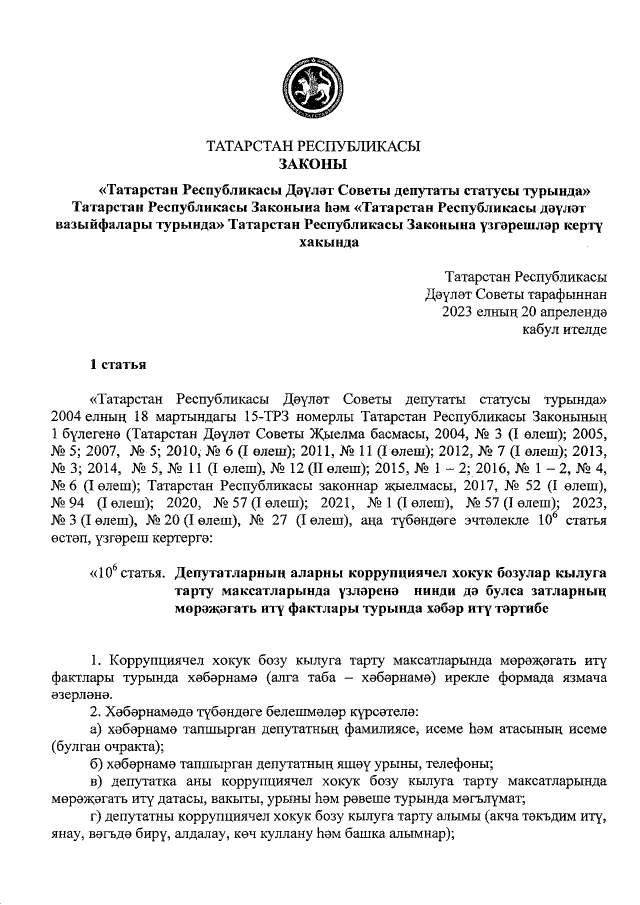 ТАТАРСТАН РЕСПУБЛИКАСЫ
ЗАКОНЫ

«Татарстан Республикасы Дәүләт Советы депутаты статусы турында» Татарстан Республикасы Законына һәм «Татарстан Республикасы дәүләт вазыйфалары турында» Татарстан Республикасы Законына үзгәрешләр кертү хакында

Татарстан Республикасы
Дәүләт Советы тарафыннан
2023 елның 20 апрелендә
кабул ителде

1 статья

«Татарстан Республикасы Дәүләт Советы депутаты статусы турында» 2004 елның 18 мартындагы 15-ТРЗ номерлы Татарстан Республикасы Законының 1 бүлегенә (Татарстан Дәүләт Советы Җыелма басмасы, 2004, № 3 (I өлеш); 2005, № 5; 2007, № 5; 2010, № 6 (I өлеш); 2011, № 11 (I өлеш); 2012, № 7 (I өлеш); 2013, № 3; 2014, № 5, № 11 (I өлеш), № 12 (II өлеш); 2015, № 1 – 2; 2016, № 1 – 2, № 4, № 6 (I өлеш); Татарстан Республикасы законнар җыелмасы, 2017, № 52 (I өлеш), № 94 (I өлеш); 2020, № 57 (I өлеш); 2021, № 1 (I өлеш), № 57 (I өлеш); 2023, № 3 (I өлеш), № 20 (I өлеш), № 27 (I өлеш), аңа түбәндәге эчтәлекле $10^6$ статья өстәп, үзгәреш кертергә:

«$10^6$ статья. Депутатларның аларны коррупциячел хокук бозулар кылуга тарту максатларында үзләренә нинди дә булса затларның мөрәҗәгать итү фактлары турында хәбәр итү тәртибе

1. Коррупциячел хокук бозу кылуга тарту максатларында мөрәҗәгать итү фактлары турында хәбәрнамә (алга таба – хәбәрнамә) ирекле формада язмача әзерләнә.
2. Хәбәрнамәдә түбәндәге белешмәләр күрсәтелә:
а) хәбәрнамә тапшырган депутатның фамилиясе, исеме һәм атасының исеме (булган очракта);
б) хәбәрнамә тапшырган депутатның яшәү урыны, телефоны;
в) депутатка аны коррупциячел хокук бозу кылуга тарту максатларында мөрәҗәгать итү датасы, вакыты, урыны һәм рәвеше турында мәгълүмат;
г) депутатны коррупциячел хокук бозу кылуга тарту алымы (акча тәкъдим итү, янау, вәгъдә бирү, алдалау, көч куллану һәм башка алымнар);